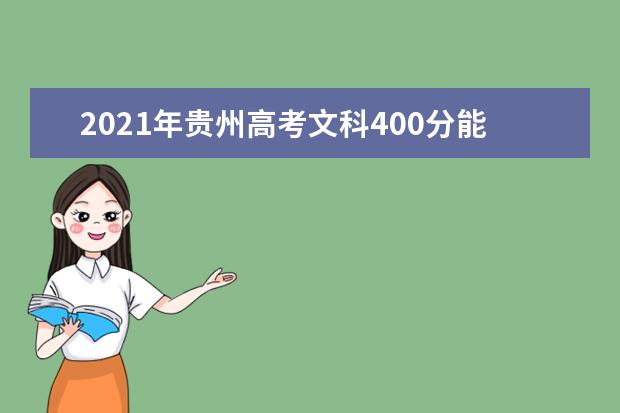 2021年贵州高考文科400分能